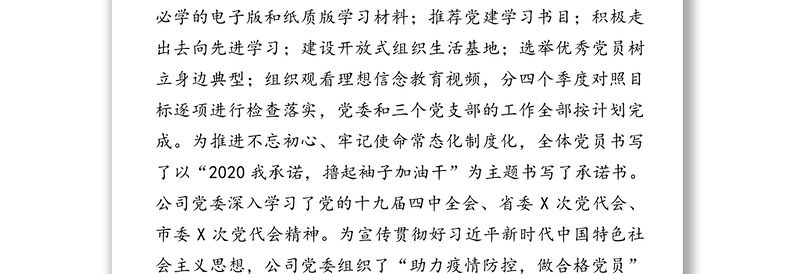 必学的电子版和纸质版学习材料；推荐党建学习书目；积极走出去向先进学习；建设开放式组织生活基地；选举优秀党员树立身边典型；组织观看理想信念教育视频，分四个季度对照目标逐项进行检查落实，党委和三个党支部的工作全部按计划完成。为推进不忘初心、牢记使命常态化制度化，全体党员书写了以“2020 我承诺，撸起袖子加油干”为主题书写了承诺书。公司党委深入学习了党的十九届四中全会、省委 X 次党代会、市委 X 次党代会精神。为宣传贯彻好习近平新时代中国特色社会主义思想，公司党委组织了“助力疫情防控，做合格党员”